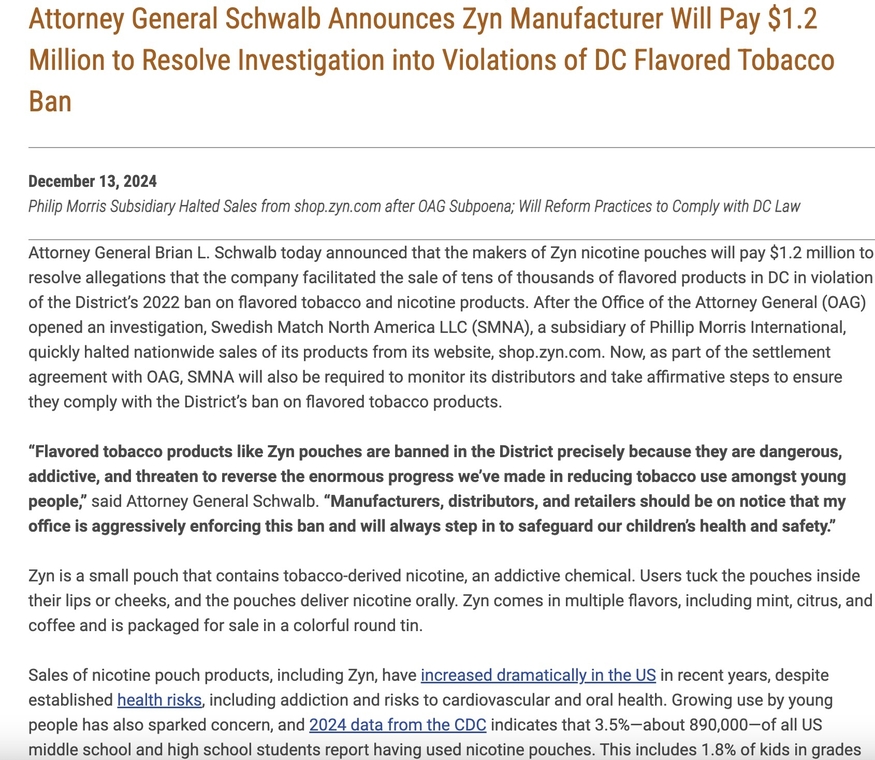 Attorney General Schwalb Announces Zyn Manufacturer Will Pay \$1.2 Million to Resolve Investigation into Violations of DC Flavored Tobacco Ban

December 13, 2024
Philip Morris Subsidiary Halted Sales from shop.zyn.com after OAG Subpoena; Will Reform Practices to Comply with DC Law

Attorney General Brian L. Schwalb today announced that the makers of Zyn nicotine pouches will pay \$1.2 million to resolve allegations that the company facilitated the sale of tens of thousands of flavored products in DC in violation of the District's 2022 ban on flavored tobacco and nicotine products. After the Office of the Attorney General (OAG) opened an investigation, Swedish Match North America LLC (SMNA), a subsidiary of Phillip Morris International, quickly halted nationwide sales of its products from its website, shop.zyn.com. Now, as part of the settlement agreement with OAG, SMNA will also be required to monitor its distributors and take affirmative steps to ensure they comply with the District's ban on flavored tobacco products.

"Flavored tobacco products like Zyn pouches are banned in the District precisely because they are dangerous, addictive, and threaten to reverse the enormous progress we've made in reducing tobacco use amongst young people," said Attorney General Schwalb. "Manufacturers, distributors, and retailers should be on notice that my office is aggressively enforcing this ban and will always step in to safeguard our children's health and safety."

Zyn is a small pouch that contains tobacco-derived nicotine, an addictive chemical. Users tuck the pouches inside their lips or cheeks, and the pouches deliver nicotine orally. Zyn comes in multiple flavors, including mint, citrus, and coffee and is packaged for sale in a colorful round tin.

Sales of nicotine pouch products, including Zyn, have increased dramatically in the US in recent years, despite established health risks, including addiction and risks to cardiovascular and oral health. Growing use by young people has also sparked concern, and 2024 data from the CDC indicates that 3.5%—about 890,000—of all US middle school and high school students report having used nicotine pouches. This includes 1.8% of kids in grades